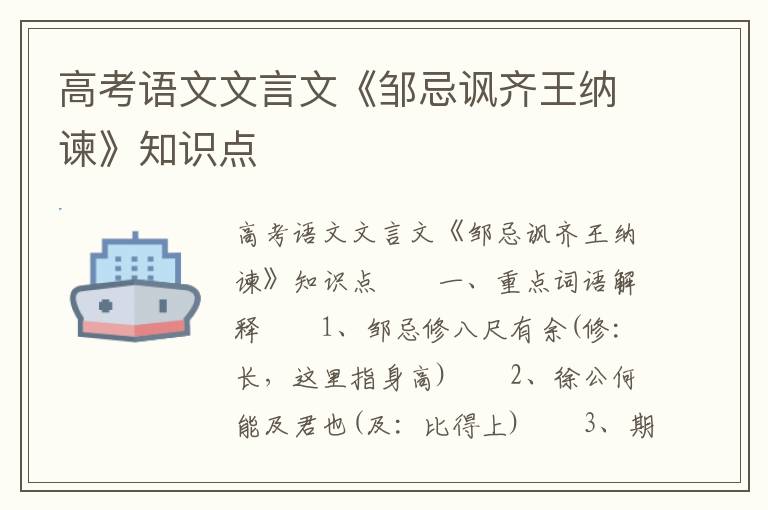 高考语文文言文《邹忌讽齐王纳谏》知识点

高考语文文言文《邹忌讽齐王纳谏》知识点　　一、重点词语解释　　1、邹忌修八尺有余(修：长，这里指身高)　　2、徐公何能及君也(及：比得上)　　3、期